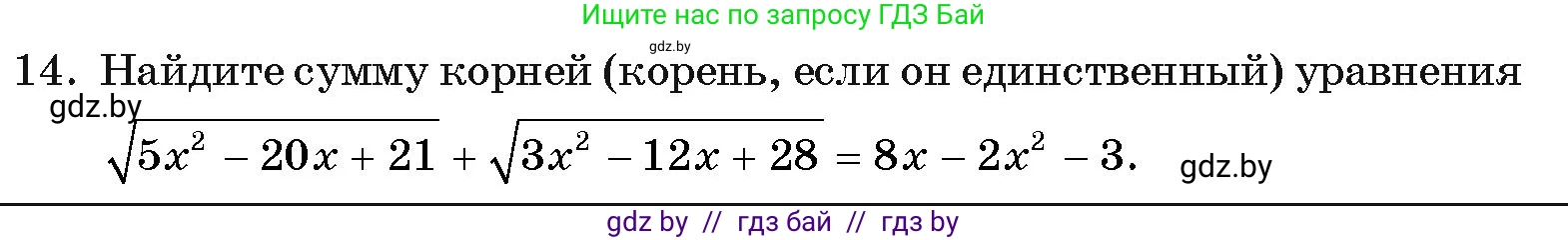 Ищите нас по запросу ГДЗ Бай

gdz.by

14. Найдите сумму корней (корень, если он единственный) уравнения

gdz.by

$\sqrt{5x^2 - 20x + 21} + \sqrt{3x^2 - 12x + 28} = 8x - 2x^2 - 3.$

gdz.by

gdz by // гдз бай // гдз by